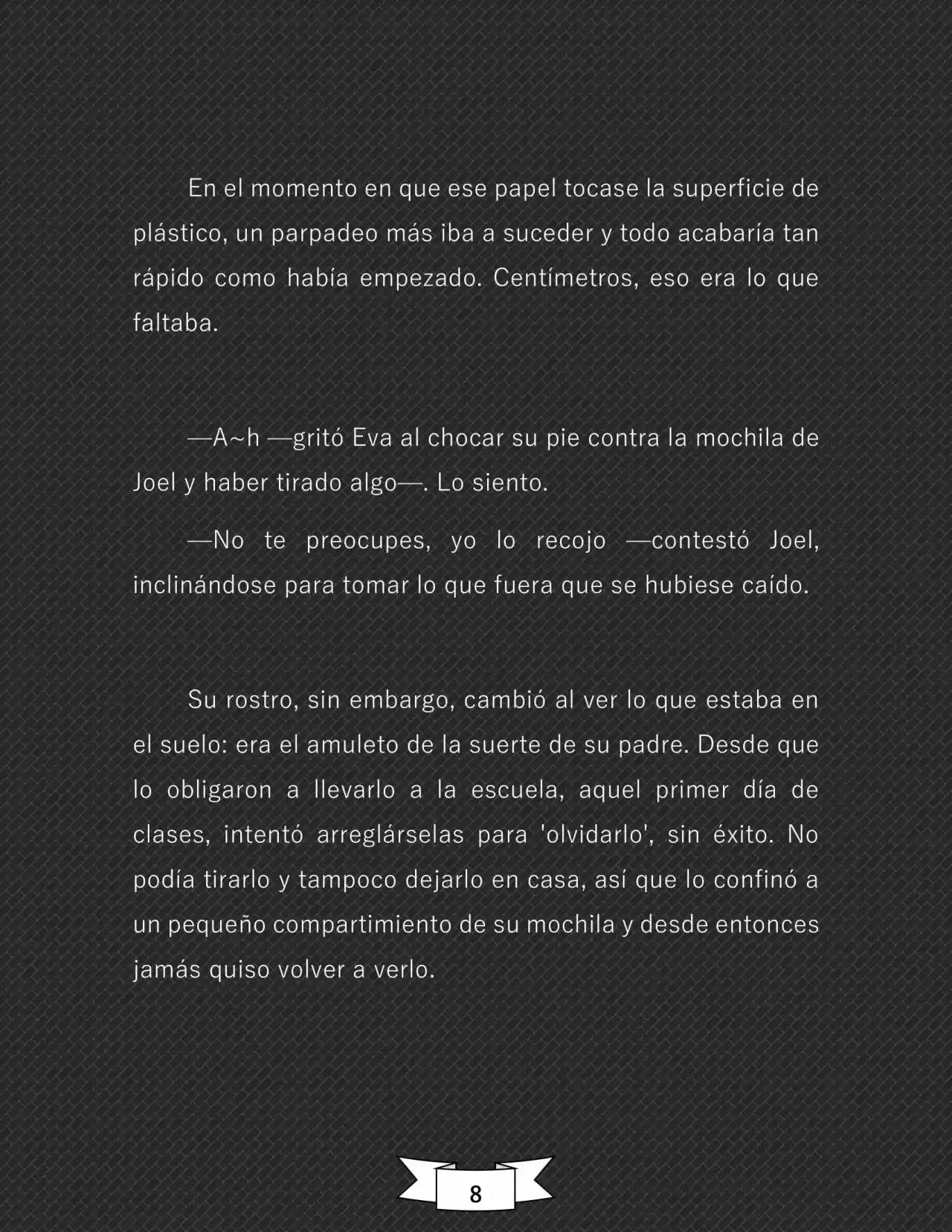 En el momento en que ese papel tocase la superficie de plástico, un parpadeo más iba a suceder y todo acabaría tan rápido como había empezado. Centímetros, eso era lo que faltaba.

—A~h —gritó Eva al chocar su pie contra la mochila de Joel y haber tirado algo—. Lo siento.

—No te preocupes, yo lo recojo —contestó Joel, inclinándose para tomar lo que fuera que se hubiese caído.

Su rostro, sin embargo, cambió al ver lo que estaba en el suelo: era el amuleto de la suerte de su padre. Desde que lo obligaron a llevarlo a la escuela, aquel primer día de clases, intentó arreglárselas para 'olvidarlo', sin éxito. No podía tirarlo y tampoco dejarlo en casa, así que lo confinó a un pequeño compartimiento de su mochila y desde entonces jamás quiso volver a verlo.

8